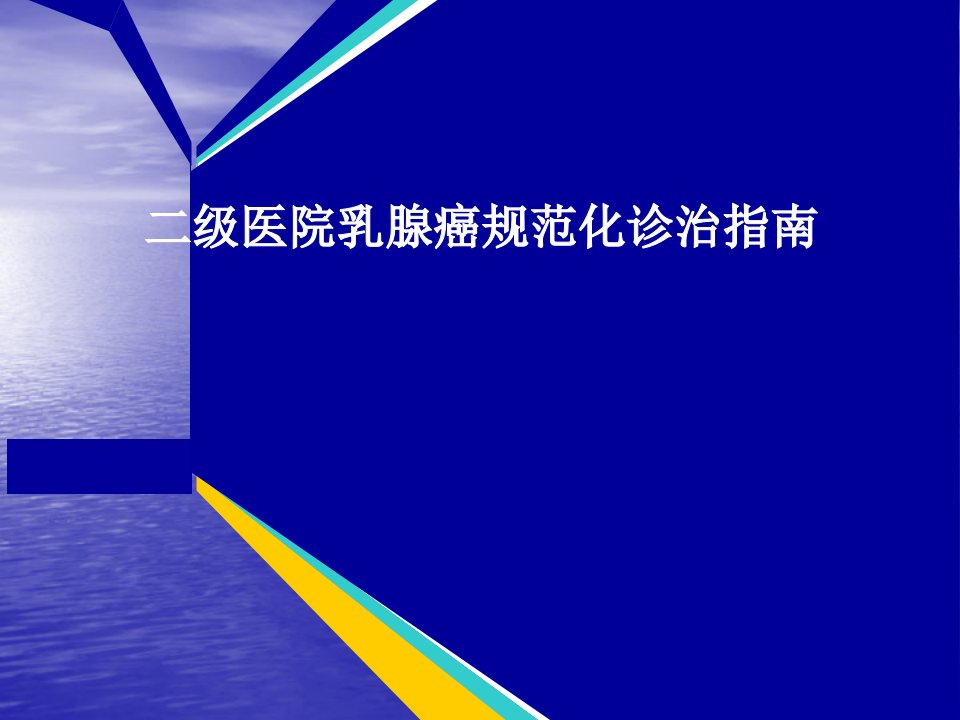 二级医院乳腺癌规范化诊治指南